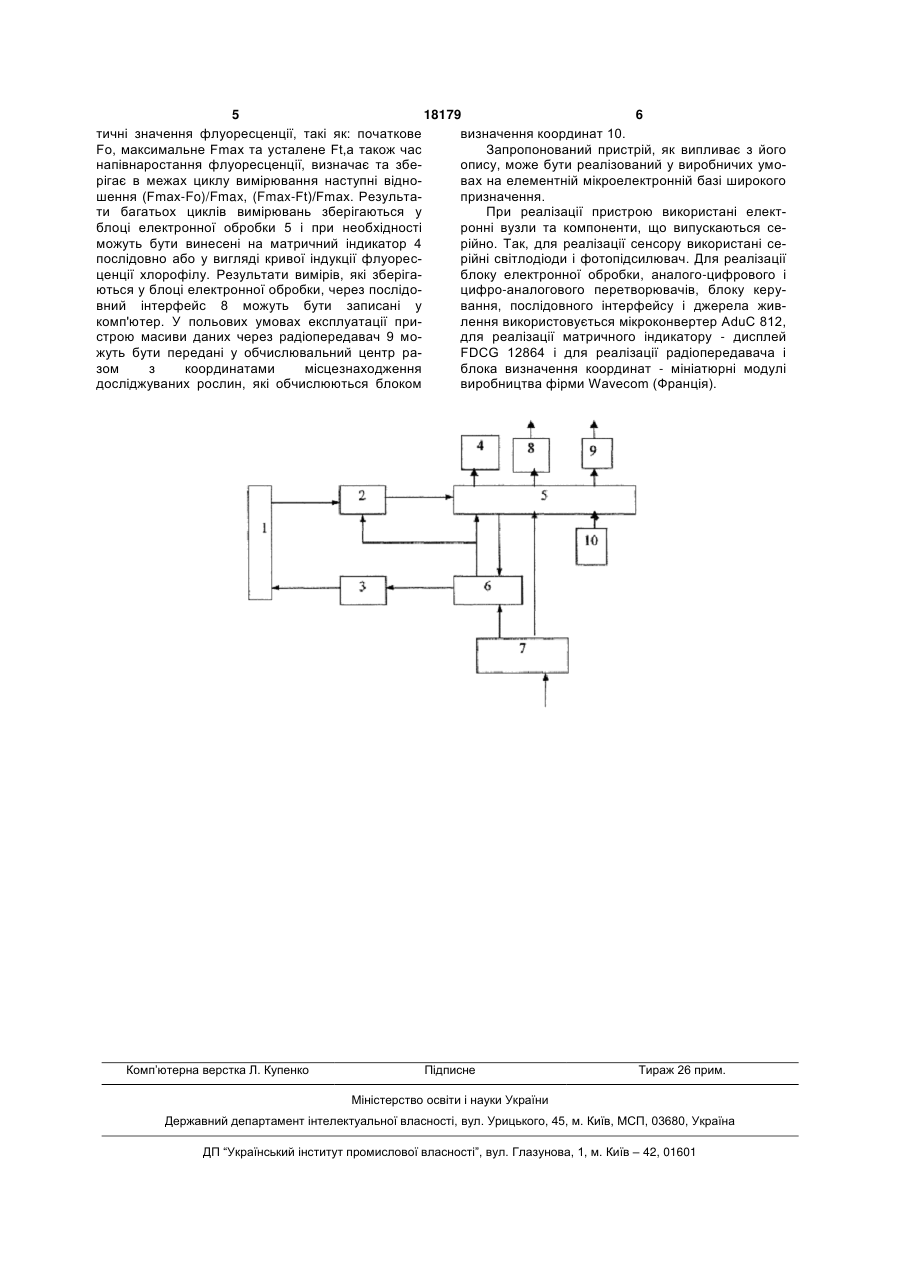 5 18179 6

тичні значення флуоресценції, такі як: початкове Fo, максимальне Fmax та усталене Ft,а також час напівнаростання флуоресценції, визначає та зберігає в межах циклу вимірювання наступні відношення (Fmax-Fo)/Fmax, (Fmax-Ft)/Fmax. Результати багатьох циклів вимірювань зберігаються у блоці електронної обробки 5 і при необхідності можуть бути винесені на матричний індикатор 4 послідовно або у вигляді кривої індукції флуоресценції хлорофілу. Результати вимірів, які зберігаються у блоці електронної обробки, через послідовний інтерфейс 8 можуть бути записані у комп'ютер. У польових умовах експлуатації пристрою масиви даних через радіопередавач 9 можуть бути передані у обчислювальний центр разом з координатами місцезнаходження досліджуваних рослин, які обчислюються блоком

визначення координат 10.

Запропонований пристрій, як випливає з його опису, може бути реалізований у виробничих умовах на елементній мікроелектронній базі широкого призначення.

При реалізації пристрою використані електронні вузли та компоненти, що випускаються серійно. Так, для реалізації сенсору використані серійні світлодіоди і фотопідсилювач. Для реалізації блоку електронної обробки, аналого-цифрового і цифро-аналогового перетворювачів, блоку керування, послідовного інтерфейсу і джерела живлення використовується мікроконвертер AduC 812, для реалізації матричного індикатору - дисплей FDCG 12864 і для реалізації радіопередавача і блока визначення координат - мініатюрні модулі виробництва фірми Wavecom (Франція).

4 8 9
1 2 5
10
3 6
7

Комп'ютерна верстка Л. Купенко Підписне Тираж 26 прим.

Міністерство освіти і науки України

Державний департамент інтелектуальної власності, вул. Урицького, 45, м. Київ, МСП, 03680, Україна

ДП "Український інститут промислової власності", вул. Глазунова, 1, м. Київ – 42, 01601